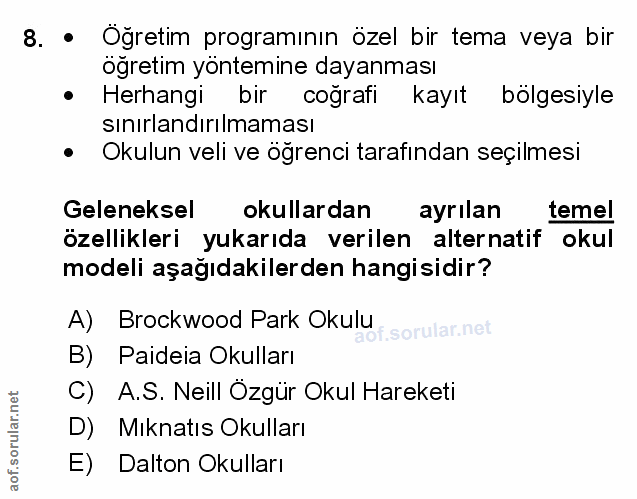 8. • Öğretim programının özel bir tema veya bir öğretim yöntemine dayanması
• Herhangi bir coğrafi kayıt bölgesiyle sınırlandırılmaması
• Okulun veli ve öğrenci tarafından seçilmesi

Geleneksel okullardan ayrılan temel özellikleri yukarıda verilen alternatif okul modeli aşağıdakilerden hangisidir?

A) Brockwood Park Okulu
B) Paideia Okulları
C) A.S. Neill Özgür Okul Hareketi
D) Mıknatıs Okulları
E) Dalton Okulları

aof.sorular.net
aof.sorular.net